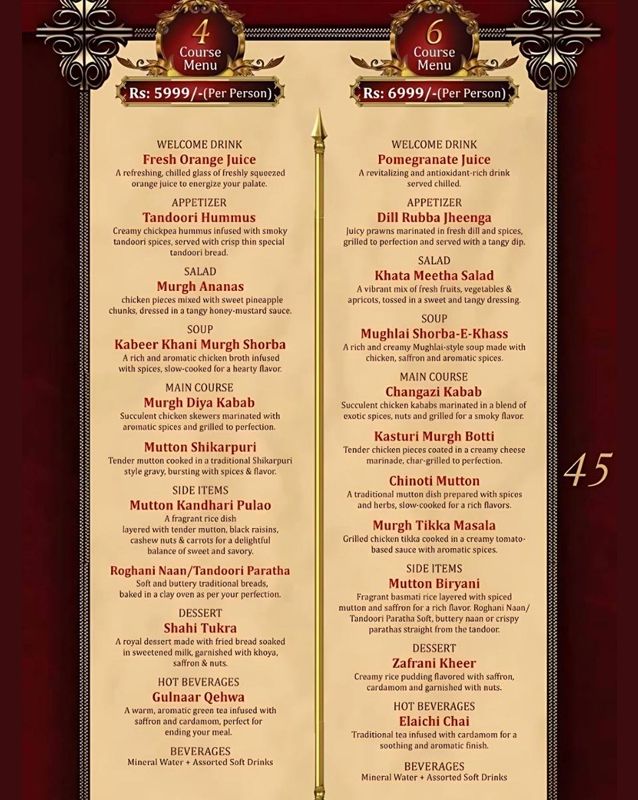 4
Course Menu
Rs: 5999/-(Per Person)

WELCOME DRINK
Fresh Orange Juice
A refreshing, chilled glass of freshly squeezed orange juice to energize your palate.

APPETIZER
Tandoori Hummus
Creamy chickpea hummus infused with smoky tandoori spices, served with crisp thin special tandoori bread.

SALAD
Murgh Ananas
chicken pieces mixed with sweet pineapple chunks, dressed in a tangy honey-mustard sauce.

SOUP
Kabeer Khani Murgh Shorba
A rich and aromatic chicken broth infused with spices, slow-cooked for a hearty flavor.

MAIN COURSE
Murgh Diya Kabab
Succulent chicken skewers marinated with aromatic spices and grilled to perfection.

Mutton Shikarpuri
Tender mutton cooked in a traditional Shikarpuri style gravy, bursting with spices & flavor.

SIDE ITEMS
Mutton Kandhari Pulao
A fragrant rice dish layered with tender mutton, black raisins, cashew nuts & carrots for a delightful balance of sweet and savory.

Roghani Naan/Tandoori Paratha
Soft and buttery traditional breads, baked in a clay oven as per your perfection.

DESSERT
Shahi Tukra
A royal dessert made with fried bread soaked in sweetened milk, garnished with khoya, saffron & nuts.

HOT BEVERAGES
Gulnaar Qehwa
A warm, aromatic green tea infused with saffron and cardamom, perfect for ending your meal.

BEVERAGES
Mineral Water + Assorted Soft Drinks

6
Course Menu
Rs: 6999/-(Per Person)

WELCOME DRINK
Pomegranate Juice
A revitalizing and antioxidant-rich drink served chilled.

APPETIZER
Dill Rubba Jheenga
Juicy prawns marinated in fresh dill and spices, grilled to perfection and served with a tangy dip.

SALAD
Khata Meetha Salad
A vibrant mix of fresh fruits, vegetables & apricots, tossed in a sweet and tangy dressing.

SOUP
Mughlai Shorba-E-Khass
A rich and creamy Mughlai-style soup made with chicken, saffron and aromatic spices.

MAIN COURSE
Changazi Kabab
Succulent chicken kababs marinated in a blend of exotic spices, nuts and grilled for a smoky flavor.

Kasturi Murgh Botti
Tender chicken pieces coated in a creamy cheese marinade, char-grilled to perfection.

Chinoti Mutton
A traditional mutton dish prepared with spices and herbs, slow-cooked for a rich flavors.

Murgh Tikka Masala
Grilled chicken tikka cooked in a creamy tomato-based sauce with aromatic spices.

SIDE ITEMS
Mutton Biryani
Fragrant basmati rice layered with spiced mutton and saffron for a rich flavor. Roghani Naan/ Tandoori Paratha Soft, buttery naan or crispy parathas straight from the tandoor.

DESSERT
Zafrani Kheer
Creamy rice pudding flavored with saffron, cardamom and garnished with nuts.

HOT BEVERAGES
Elaichi Chai
Traditional tea infused with cardamom for a soothing and aromatic finish.

BEVERAGES
Mineral Water + Assorted Soft Drinks

45